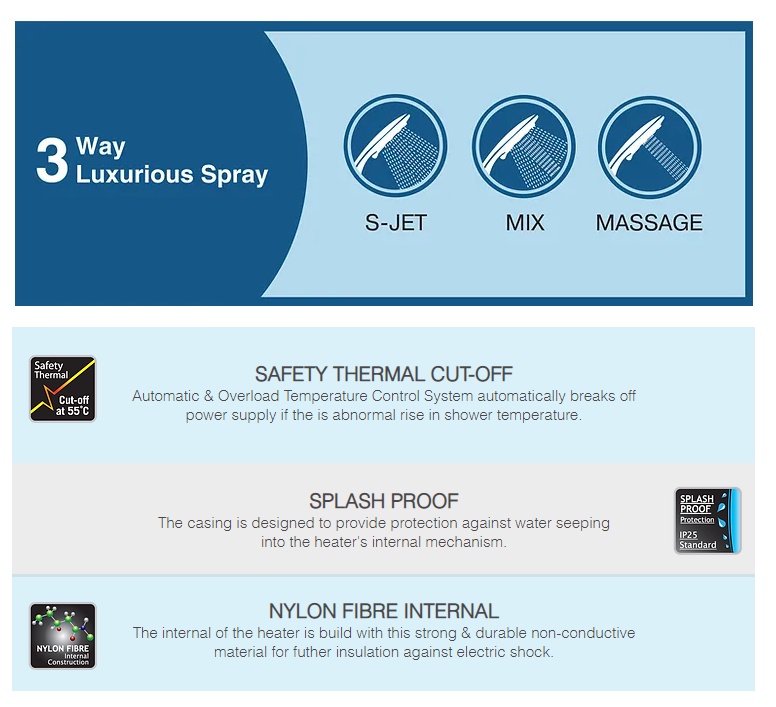 3 Way Luxurious Spray

S-JET

MIX

MASSAGE

Safety Thermal Cut-off at 55°C

SAFETY THERMAL CUT-OFF

Automatic & Overload Temperature Control System automatically breaks off power supply if the is abnormal rise in shower temperature.

SPLASH PROOF

The casing is designed to provide protection against water seeping into the heater's internal mechanism.

SPLASH PROOF Protection IP25 Standard

NYLON FIBRE Internal Construction

NYLON FIBRE INTERNAL

The internal of the heater is build with this strong & durable non-conductive material for futher insulation against electric shock.